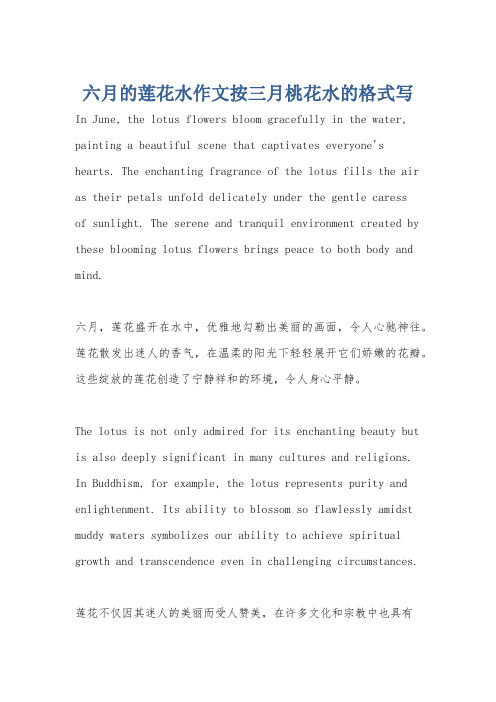 六月的莲花水作文按三月桃花水的格式写

In June, the lotus flowers bloom gracefully in the water, painting a beautiful scene that captivates everyone's hearts. The enchanting fragrance of the lotus fills the air as their petals unfold delicately under the gentle caress of sunlight. The serene and tranquil environment created by these blooming lotus flowers brings peace to both body and mind.

六月，莲花盛开在水中，优雅地勾勒出美丽的画面，令人心驰神往。莲花散发出迷人的香气，在温柔的阳光下轻轻展开它们娇嫩的花瓣。这些绽放的莲花创造了宁静祥和的环境，令人身心平静。

The lotus is not only admired for its enchanting beauty but is also deeply significant in many cultures and religions. In Buddhism, for example, the lotus represents purity and enlightenment. Its ability to blossom so flawlessly amidst muddy waters symbolizes our ability to achieve spiritual growth and transcendence even in challenging circumstances.

莲花不仅因其迷人的美丽而受人赞美，在许多文化和宗教中也具有